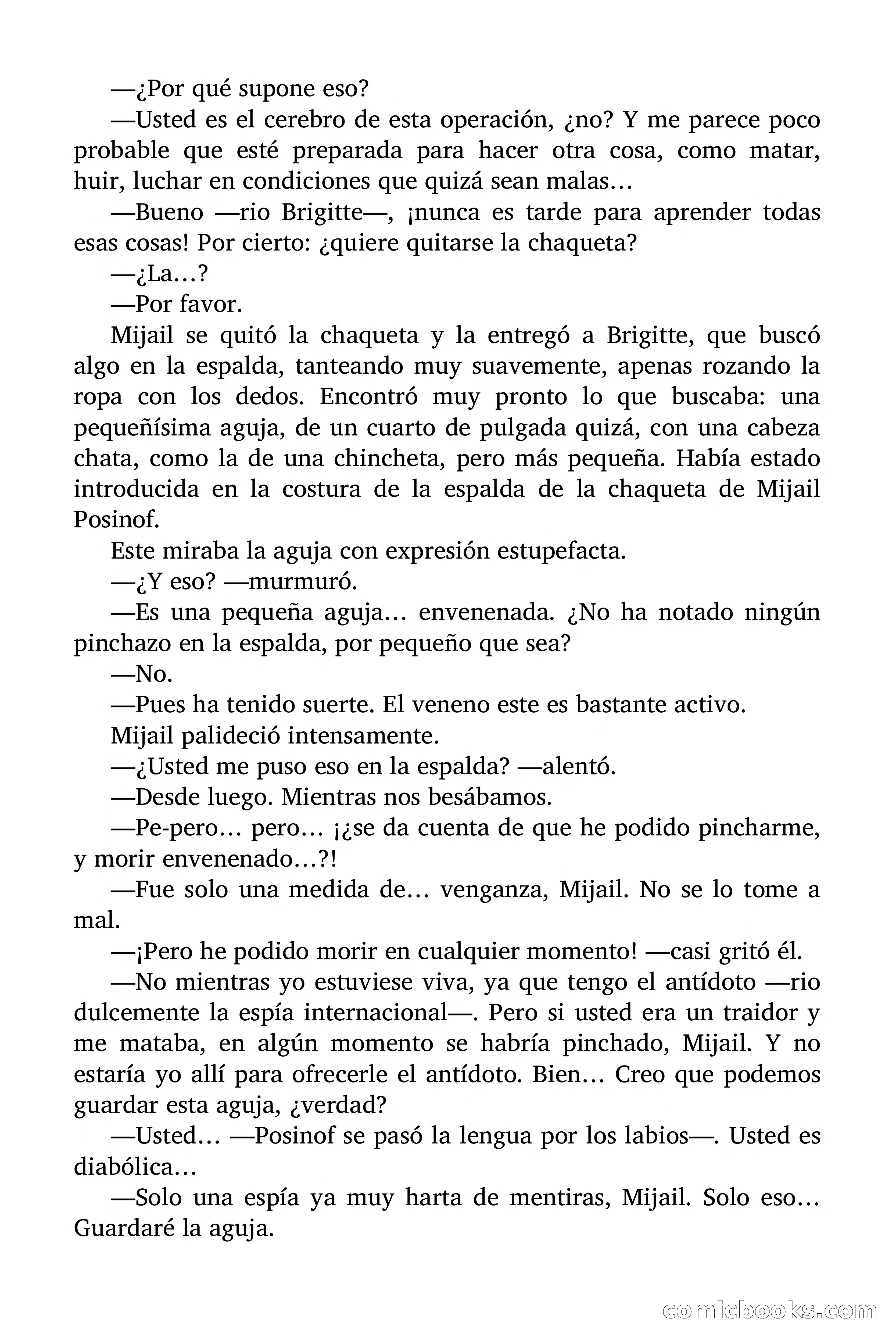 —¿Por qué supone eso?

—Usted es el cerebro de esta operación, ¿no? Y me parece poco probable que esté preparada para hacer otra cosa, como matar, huir, luchar en condiciones que quizá sean malas…

—Bueno —rio Brigitte—, ¡nunca es tarde para aprender todas esas cosas! Por cierto: ¿quiere quitarse la chaqueta?

—¿La…?

—Por favor.

Mijail se quitó la chaqueta y la entregó a Brigitte, que buscó algo en la espalda, tanteando muy suavemente, apenas rozando la ropa con los dedos. Encontró muy pronto lo que buscaba: una pequeñísima aguja, de un cuarto de pulgada quizá, con una cabeza chata, como la de una chincheta, pero más pequeña. Había estado introducida en la costura de la espalda de la chaqueta de Mijail Posinof.

Este miraba la aguja con expresión estupefacta.

—¿Y eso? —murmuró.

—Es una pequeña aguja… envenenada. ¿No ha notado ningún pinchazo en la espalda, por pequeño que sea?

—No.

—Pues ha tenido suerte. El veneno este es bastante activo.

Mijail palideció intensamente.

—¿Usted me puso eso en la espalda? —alentó.

—Desde luego. Mientras nos besábamos.

—Pe-pero… pero… ¡¿se da cuenta de que he podido pincharme, y morir envenenado…?!

—Fue solo una medida de… venganza, Mijail. No se lo tome a mal.

—¡Pero he podido morir en cualquier momento! —casi gritó él.

—No mientras yo estuviese viva, ya que tengo el antídoto —rio dulcemente la espía internacional—. Pero si usted era un traidor y me mataba, en algún momento se habría pinchado, Mijail. Y no estaría yo allí para ofrecerle el antídoto. Bien… Creo que podemos guardar esta aguja, ¿verdad?

—Usted… —Posinof se pasó la lengua por los labios—. Usted es diabólica…

—Solo una espía ya muy harta de mentiras, Mijail. Solo eso… Guardaré la aguja.

comicbooks.com